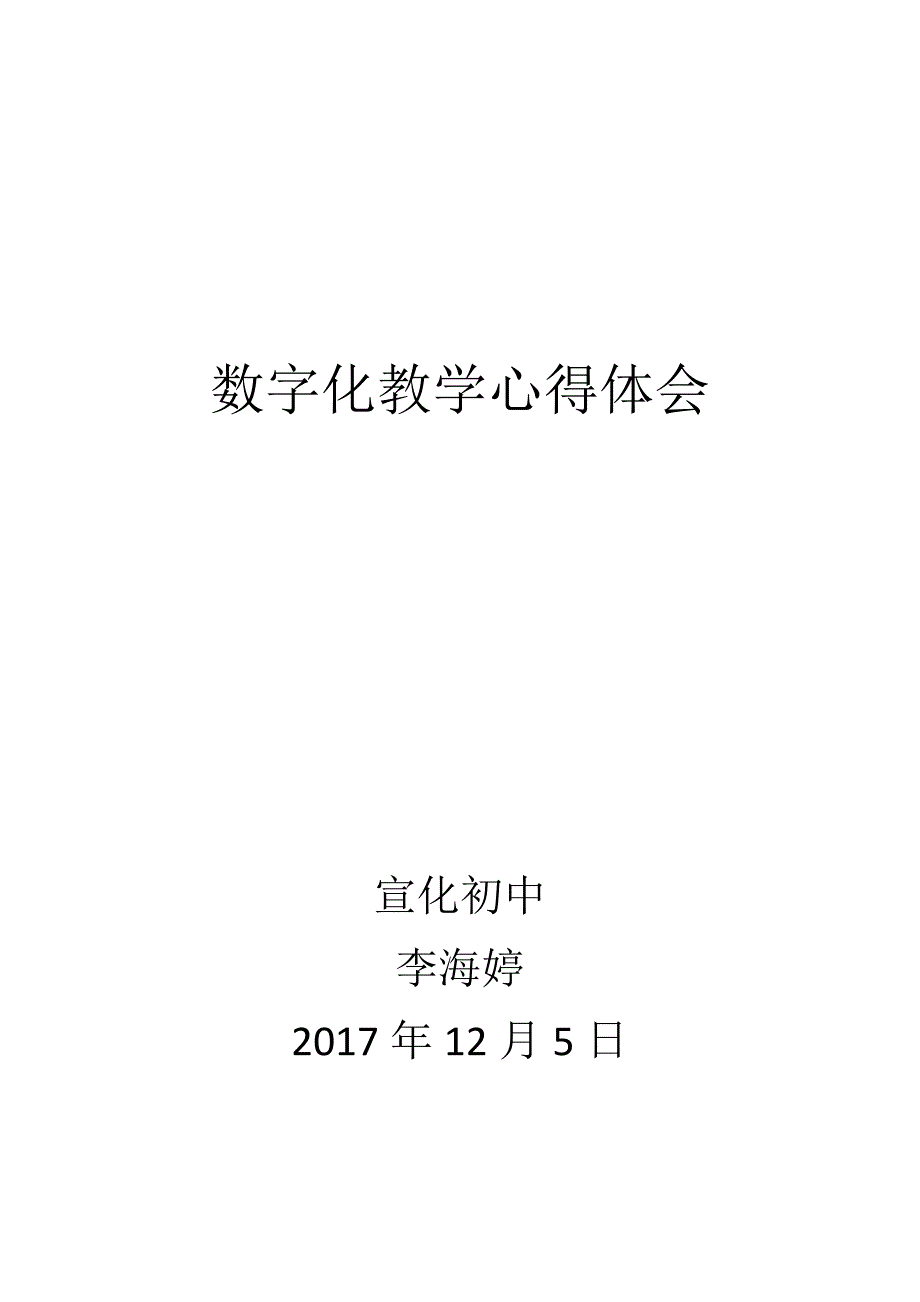 数字化教学心得体会

宣化初中
李海婷
2017 年 12 月 5 日